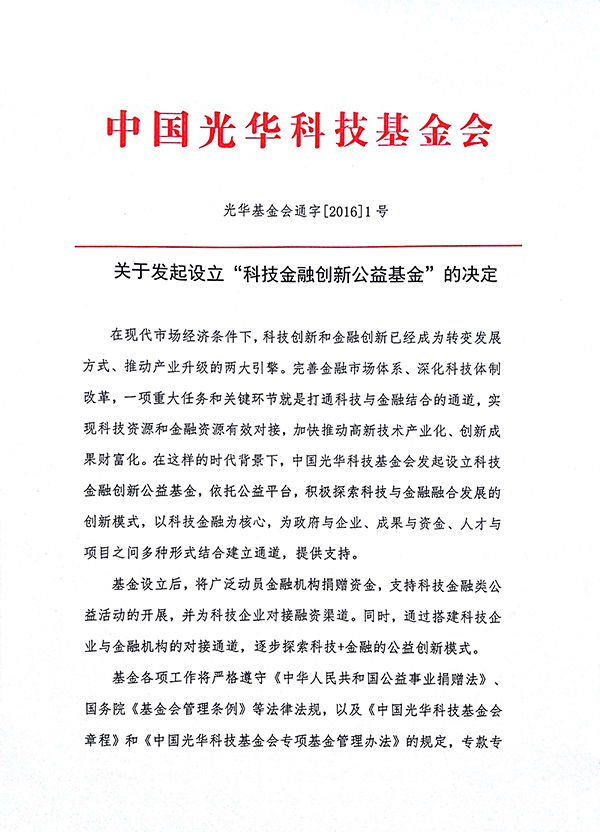 中国光华科技基金会

光华基金会通字[2016]1号

关于发起设立“科技金融创新公益基金”的决定

在现代市场经济条件下，科技创新和金融创新已经成为转变发展方式、推动产业升级的两大引擎。完善金融市场体系、深化科技体制改革，一项重大任务和关键环节就是打通科技与金融结合的通道，实现科技资源和金融资源有效对接，加快推动高新技术产业化、创新成果财富化。在这样的时代背景下，中国光华科技基金会发起设立科技金融创新公益基金，依托公益平台，积极探索科技与金融融合发展的创新模式，以科技金融为核心，为政府与企业、成果与资金、人才与项目之间多种形式结合建立通道，提供支持。

基金设立后，将广泛动员金融机构捐赠资金，支持科技金融类公益活动的开展，并为科技企业对接融资渠道。同时，通过搭建科技企业与金融机构的对接通道，逐步探索科技+金融的公益创新模式。

基金各项工作将严格遵守《中华人民共和国公益事业捐赠法》、国务院《基金会管理条例》等法律法规，以及《中国光华科技基金会章程》和《中国光华科技基金会专项基金管理办法》的规定，专款专